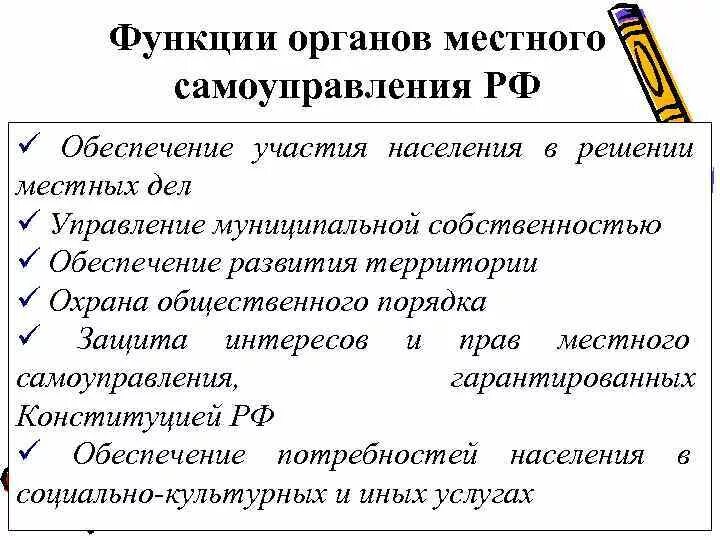 Функции органов местного самоуправления РФ

✓ Обеспечение участия населения в решении местных дел
✓ Управление муниципальной собственностью
✓ Обеспечение развития территории
✓ Охрана общественного порядка
✓ Защита интересов и прав местного самоуправления, гарантированных Конституцией РФ
✓ Обеспечение потребностей населения в социально-культурных и иных услугах